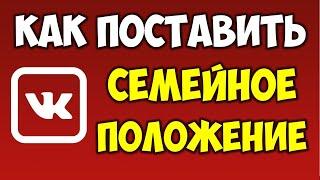 КАК ПОСТАВИТЬ

VK

СЕМЕЙНОЕ
ПОЛОЖЕНИЕ